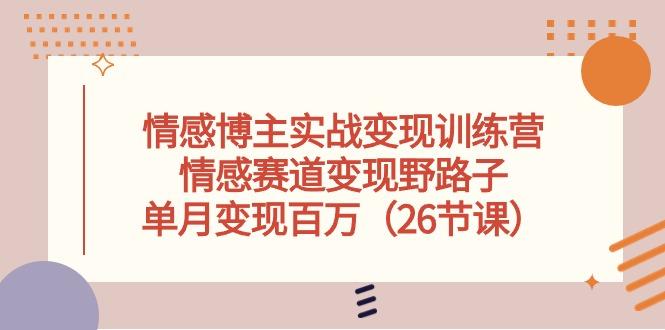 情感博主实战变现训练营
情感赛道变现野路子
单月变现百万（26节课）